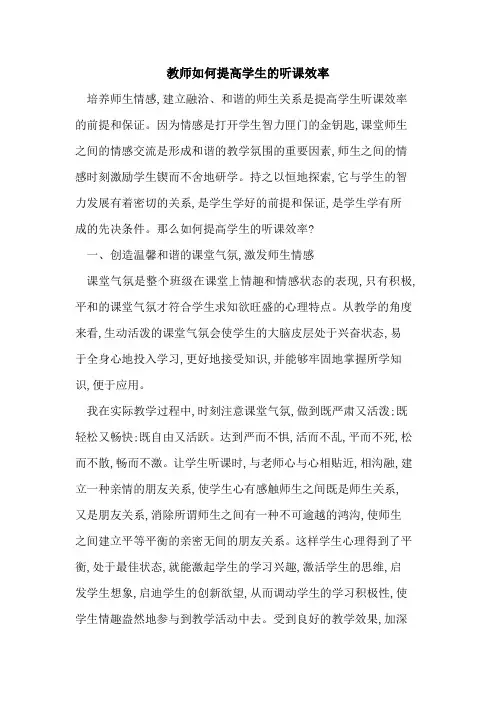 教师如何提高学生的听课效率

培养师生情感,建立融洽、和谐的师生关系是提高学生听课效率的前提和保证。因为情感是打开学生智力匣门的金钥匙,课堂师生之间的情感交流是形成和谐的教学氛围的重要因素,师生之间的情感时刻激励学生锲而不舍地研学。持之以恒地探索,它与学生的智力发展有着密切的关系,是学生学好的前提和保证,是学生学有所成的先决条件。那么如何提高学生的听课效率?

一、创造温馨和谐的课堂气氛,激发师生情感

课堂气氛是整个班级在课堂上情趣和情感状态的表现,只有积极,平和的课堂气氛才符合学生求知欲旺盛的心理特点。从教学的角度来看,生动活泼的课堂气氛会使学生的大脑皮层处于兴奋状态,易于全身心地投入学习,更好地接受知识,并能够牢固地掌握所学知识,便于应用。

我在实际教学过程中,时刻注意课堂气氛,做到既严肃又活泼;既轻松又畅快;既自由又活跃。达到严而不惧,活而不乱,平而不死,松而不散,畅而不激。让学生听课时,与老师心与心相贴近,相沟融,建立一种亲情的朋友关系,使学生心有感触师生之间既是师生关系,又是朋友关系,消除所谓师生之间有一种不可逾越的鸿沟,使师生之间建立平等平衡的亲密无间的朋友关系。这样学生心理得到了平衡,处于最佳状态,就能激起学生的学习兴趣,激活学生的思维,启发学生想象,启迪学生的创新欲望,从而调动学生的学习积极性,使学生情趣盎然地参与到教学活动中去。受到良好的教学效果,加深